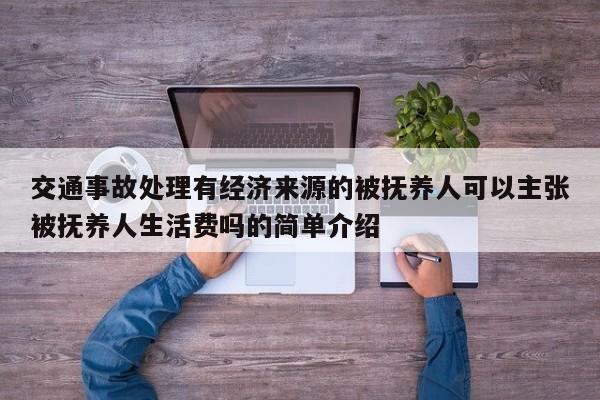 交通事故处理有经济来源的被抚养人可以主张被抚养人生活费吗的简单介绍